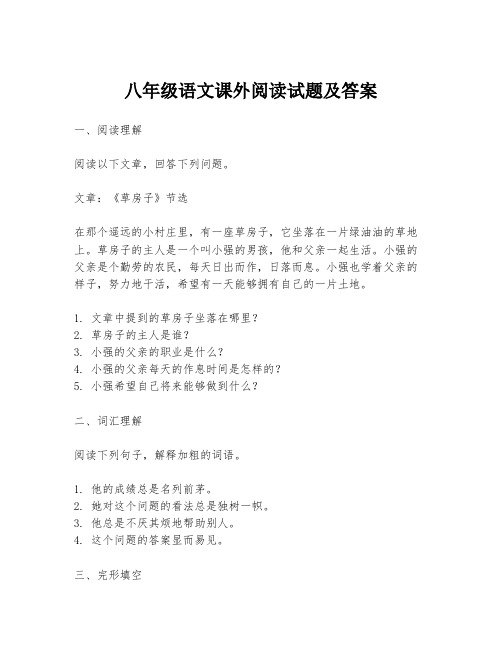 八年级语文课外阅读试题及答案

一、阅读理解

阅读以下文章，回答下列问题。

文章：《草房子》节选

在那个遥远的小村庄里，有一座草房子，它坐落在一片绿油油的草地上。草房子的主人是一个叫小强的男孩，他和父亲一起生活。小强的父亲是个勤劳的农民，每天日出而作，日落而息。小强也学着父亲的样子，努力地干活，希望有一天能够拥有自己的一片土地。

1. 文章中提到的草房子坐落在哪里？
2. 草房子的主人是谁？
3. 小强的父亲的职业是什么？
4. 小强的父亲每天的作息时间是怎样的？
5. 小强希望自己将来能够做到什么？

二、词汇理解

阅读下列句子，解释加粗的词语。

1. 他的成绩总是名列前茅。
2. 她对这个问题的看法总是独树一帜。
3. 他总是不厌其烦地帮助别人。
4. 这个问题的答案显而易见。

三、完形填空